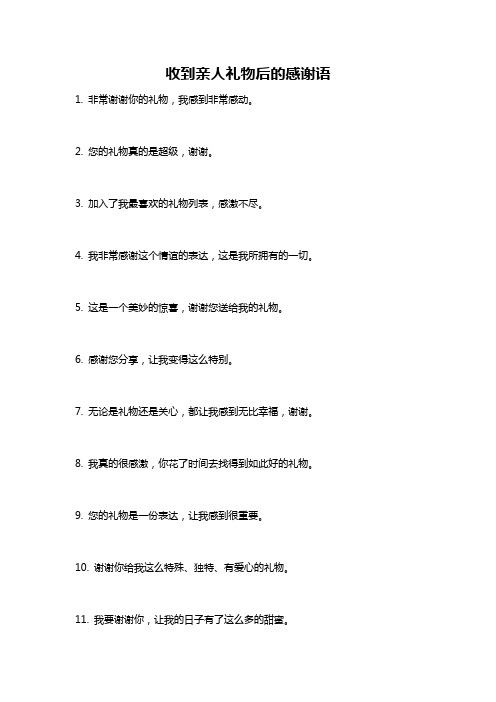 收到亲人礼物后的感谢语

1. 非常谢谢你的礼物，我感到非常感动。

2. 您的礼物真的是超级，谢谢。

3. 加入了我最喜欢的礼物列表，感激不尽。

4. 我非常感谢这个情谊的表达，这是我所拥有的一切。

5. 这是一个美妙的惊喜，谢谢您送给我的礼物。

6. 感谢您分享，让我变得这么特别。

7. 无论是礼物还是关心，都让我感到无比幸福，谢谢。

8. 我真的很感激，你花了时间去找得到如此好的礼物。

9. 您的礼物是一份表达，让我感到很重要。

10. 谢谢你给我这么特殊、独特、有爱心的礼物。

11. 我要谢谢你，让我的日子有了这么多的甜蜜。